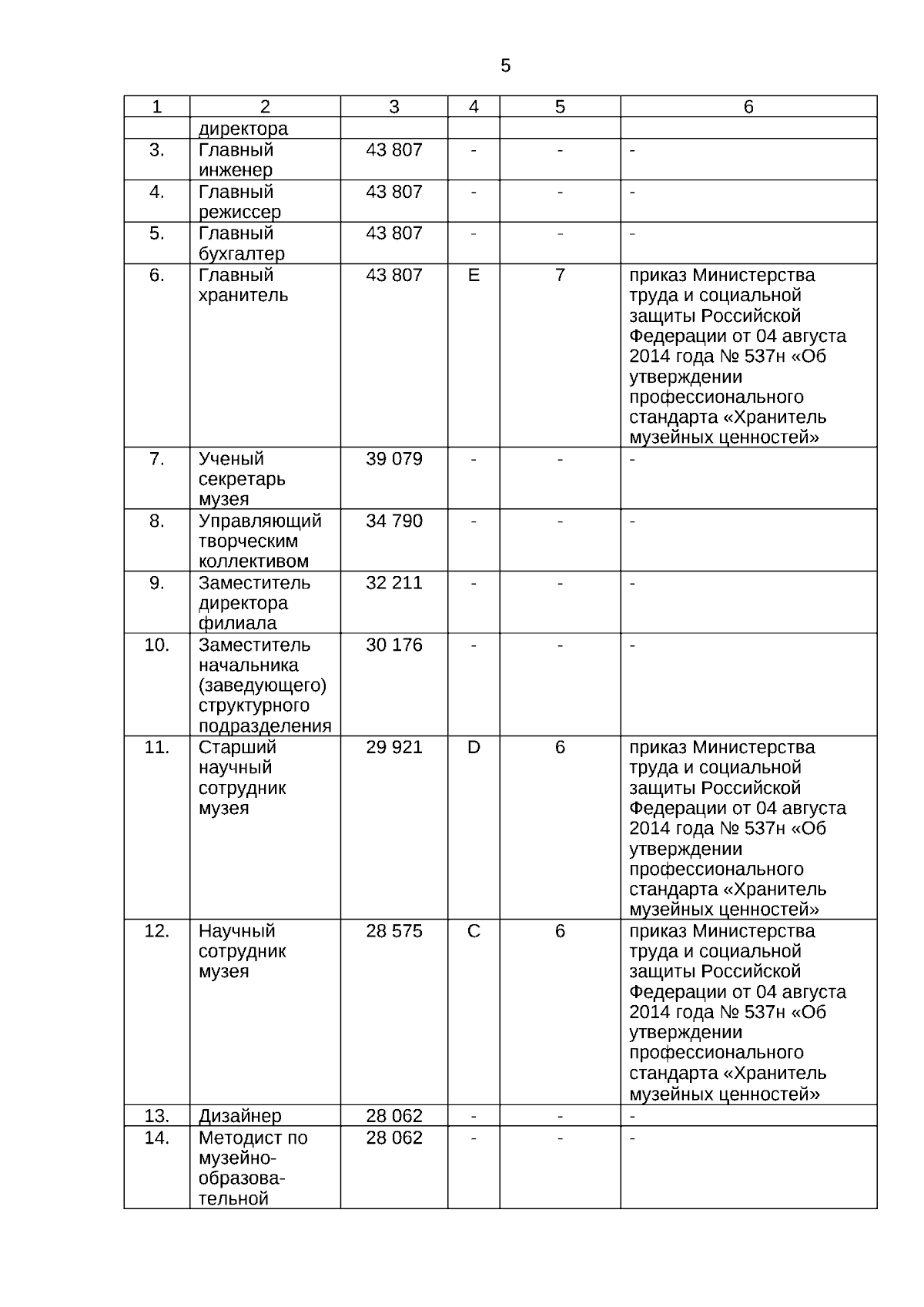 5

| 1 | 2 | 3 | 4 | 5 | 6 |
|---|---|---|---|---|---|
| | директора | | | | |
| 3. | Главный инженер | 43 807 | - | - | - |
| 4. | Главный режиссер | 43 807 | - | - | - |
| 5. | Главный бухгалтер | 43 807 | - | - | - |
| 6. | Главный хранитель | 43 807 | E | 7 | приказ Министерства труда и социальной защиты Российской Федерации от 04 августа 2014 года № 537н «Об утверждении профессионального стандарта «Хранитель музейных ценностей» |
| 7. | Ученый секретарь музея | 39 079 | - | - | - |
| 8. | Управляющий творческим коллективом | 34 790 | - | - | - |
| 9. | Заместитель директора филиала | 32 211 | - | - | - |
| 10. | Заместитель начальника (заведующего) структурного подразделения | 30 176 | - | - | - |
| 11. | Старший научный сотрудник музея | 29 921 | D | 6 | приказ Министерства труда и социальной защиты Российской Федерации от 04 августа 2014 года № 537н «Об утверждении профессионального стандарта «Хранитель музейных ценностей» |
| 12. | Научный сотрудник музея | 28 575 | C | 6 | приказ Министерства труда и социальной защиты Российской Федерации от 04 августа 2014 года № 537н «Об утверждении профессионального стандарта «Хранитель музейных ценностей» |
| 13. | Дизайнер | 28 062 | - | - | - |
| 14. | Методист по музейно-образовательной | 28 062 | - | - | - |